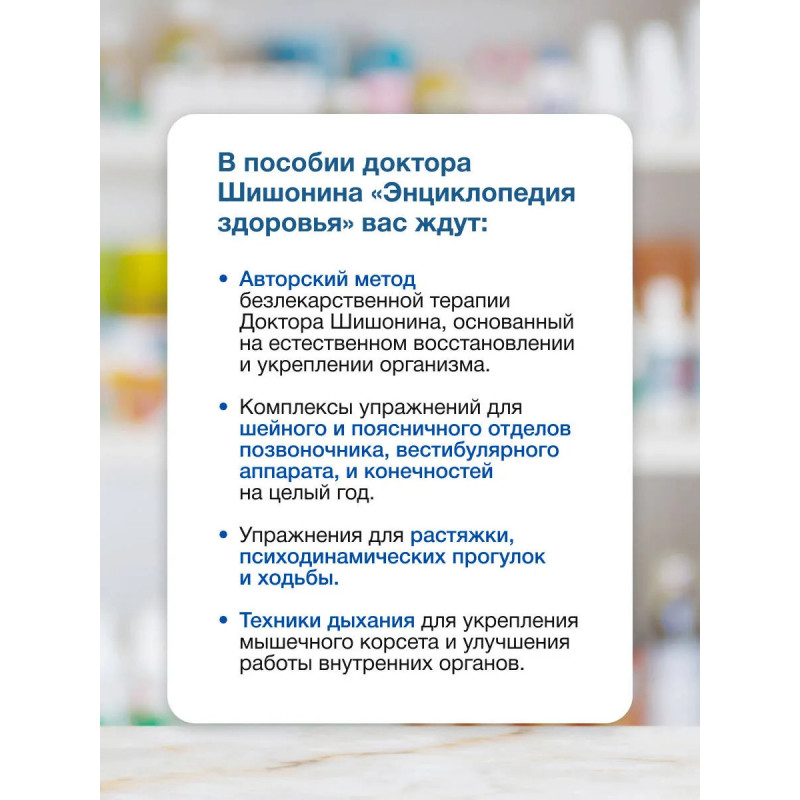 В пособии доктора Шишонина «Энциклопедия здоровья» вас ждут:

• Авторский метод безлекарственной терапии Доктора Шишонина, основанный на естественном восстановлении и укреплении организма.

• Комплексы упражнений для шейного и поясничного отделов позвоночника, вестибулярного аппарата, и конечностей на целый год.

• Упражнения для растяжки, психодинамических прогулок и ходьбы.

• Техники дыхания для укрепления мышечного корсета и улучшения работы внутренних органов.